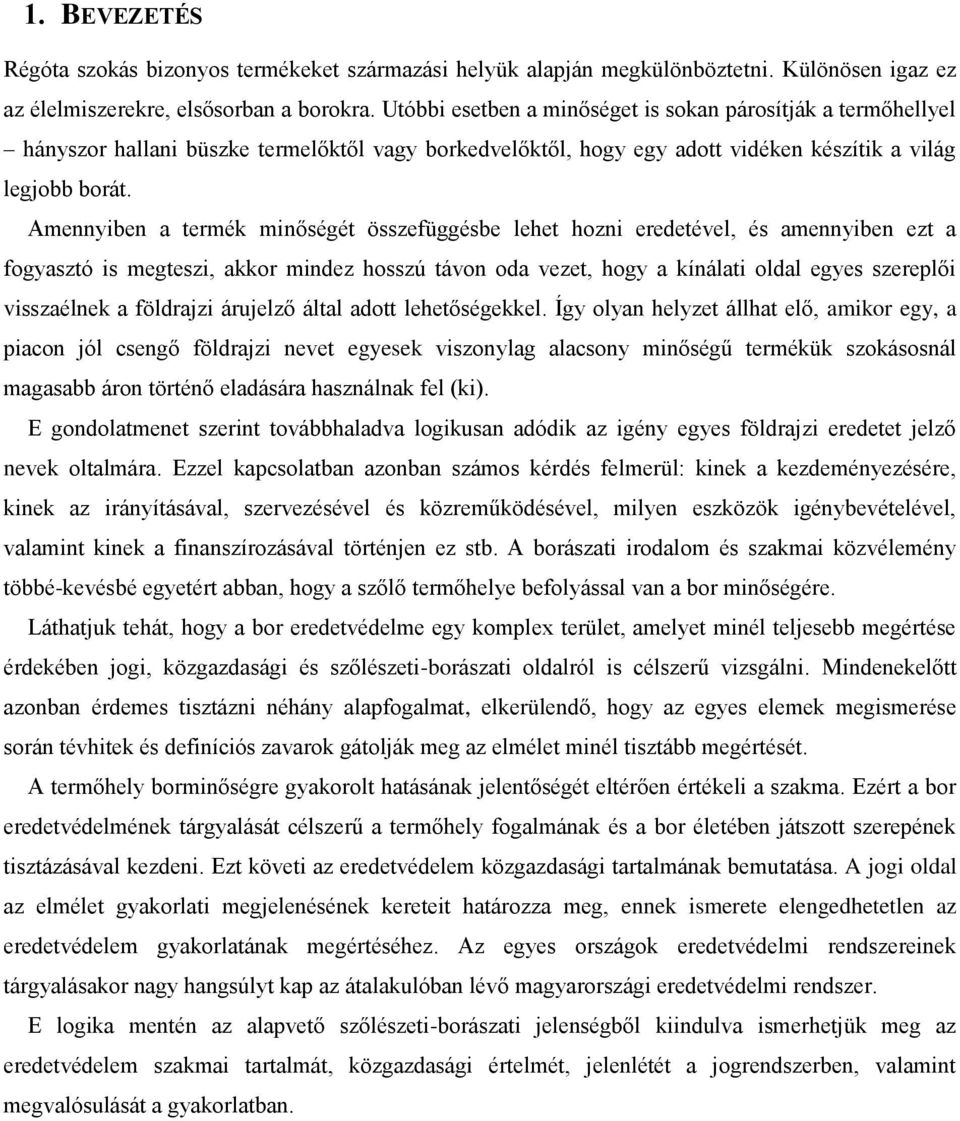 1. BEVEZETÉS

Régóta szokás bizonyos termékeket származási helyük alapján megkülönböztetni. Különösen igaz ez az élelmiszerekre, elsősorban a borokra. Utóbbi esetben a minőséget is sokan párosítják a termőhellyel – hányszor hallani büszke termelőktől vagy borkedvelőktől, hogy egy adott vidéken készítik a világ legjobb borát.

Amennyiben a termék minőségét összefüggésbe lehet hozni eredetével, és amennyiben ezt a fogyasztó is megteszi, akkor mindez hosszú távon oda vezet, hogy a kínálati oldal egyes szereplői visszaélnek a földrajzi árujelző által adott lehetőségekkel. Így olyan helyzet állhat elő, amikor egy, a piacon jól csengő földrajzi nevet egyesek viszonylag alacsony minőségű termékük szokásosnál magasabb áron történő eladására használnak fel (ki).

E gondolatmenet szerint továbbhaladva logikusan adódik az igény egyes földrajzi eredetet jelző nevek oltalmára. Ezzel kapcsolatban azonban számos kérdés felmerül: kinek a kezdeményezésére, kinek az irányításával, szervezésével és közreműködésével, milyen eszközök igénybevételével, valamint kinek a finanszírozásával történjen ez stb. A borászati irodalom és szakmai közvélemény többé-kevésbé egyetért abban, hogy a szőlő termőhelye befolyással van a bor minőségére.

Láthatjuk tehát, hogy a bor eredetvédelme egy komplex terület, amelyet minél teljesebb megértése érdekében jogi, közgazdasági és szőlészeti-borászati oldalról is célszerű vizsgálni. Mindenekelőtt azonban érdemes tisztázni néhány alapfogalmat, elkerülendő, hogy az egyes elemek megismerése során tévhitek és definíciós zavarok gátolják meg az elmélet minél tisztább megértését.

A termőhely borminőségre gyakorolt hatásának jelentőségét eltérően értékeli a szakma. Ezért a bor eredetvédelmének tárgyalását célszerű a termőhely fogalmának és a bor életében játszott szerepének tisztázásával kezdeni. Ezt követi az eredetvédelem közgazdasági tartalmának bemutatása. A jogi oldal az elmélet gyakorlati megjelenésének kereteit határozza meg, ennek ismerete elengedhetetlen az eredetvédelem gyakorlatának megértéséhez. Az egyes országok eredetvédelmi rendszereinek tárgyalásakor nagy hangsúlyt kap az átalakulóban lévő magyarországi eredetvédelmi rendszer.

E logika mentén az alapvető szőlészeti-borászati jelenségből kiindulva ismerhetjük meg az eredetvédelem szakmai tartalmát, közgazdasági értelmét, jelenlétét a jogrendszerben, valamint megvalósulását a gyakorlatban.